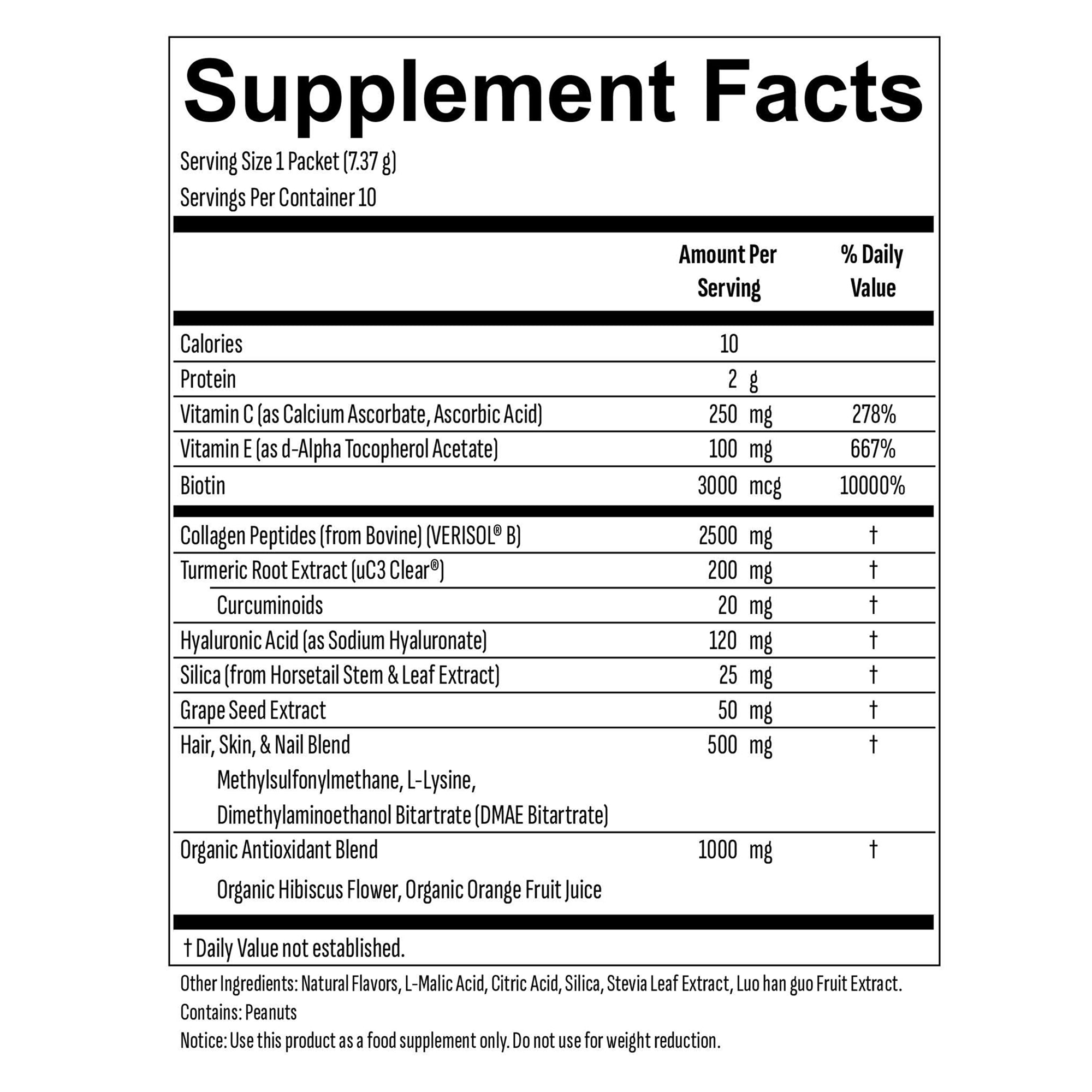 Supplement Facts

Serving Size 1 Packet (7.37 g)
Servings Per Container 10

| | Amount Per Serving | % Daily Value |
|---|---|---|
| Calories | 10 | |
| Protein | 2 g | |
| Vitamin C (as Calcium Ascorbate, Ascorbic Acid) | 250 mg | 278% |
| Vitamin E (as d-Alpha Tocopherol Acetate) | 100 mg | 667% |
| Biotin | 3000 mcg | 10000% |
| Collagen Peptides (from Bovine) (VERISOL® B) | 2500 mg | † |
| Turmeric Root Extract (uC3 Clear®) | 200 mg | † |
| Curcuminoids | 20 mg | † |
| Hyaluronic Acid (as Sodium Hyaluronate) | 120 mg | † |
| Silica (from Horsetail Stem & Leaf Extract) | 25 mg | † |
| Grape Seed Extract | 50 mg | † |
| Hair, Skin, & Nail Blend Methylsulfonylmethane, L-Lysine, Dimethylaminoethanol Bitartrate (DMAE Bitartrate) | 500 mg | † |
| Organic Antioxidant Blend Organic Hibiscus Flower, Organic Orange Fruit Juice | 1000 mg | † |

† Daily Value not established.

Other Ingredients: Natural Flavors, L-Malic Acid, Citric Acid, Silica, Stevia Leaf Extract, Luo han guo Fruit Extract.
Contains: Peanuts
Notice: Use this product as a food supplement only. Do not use for weight reduction.